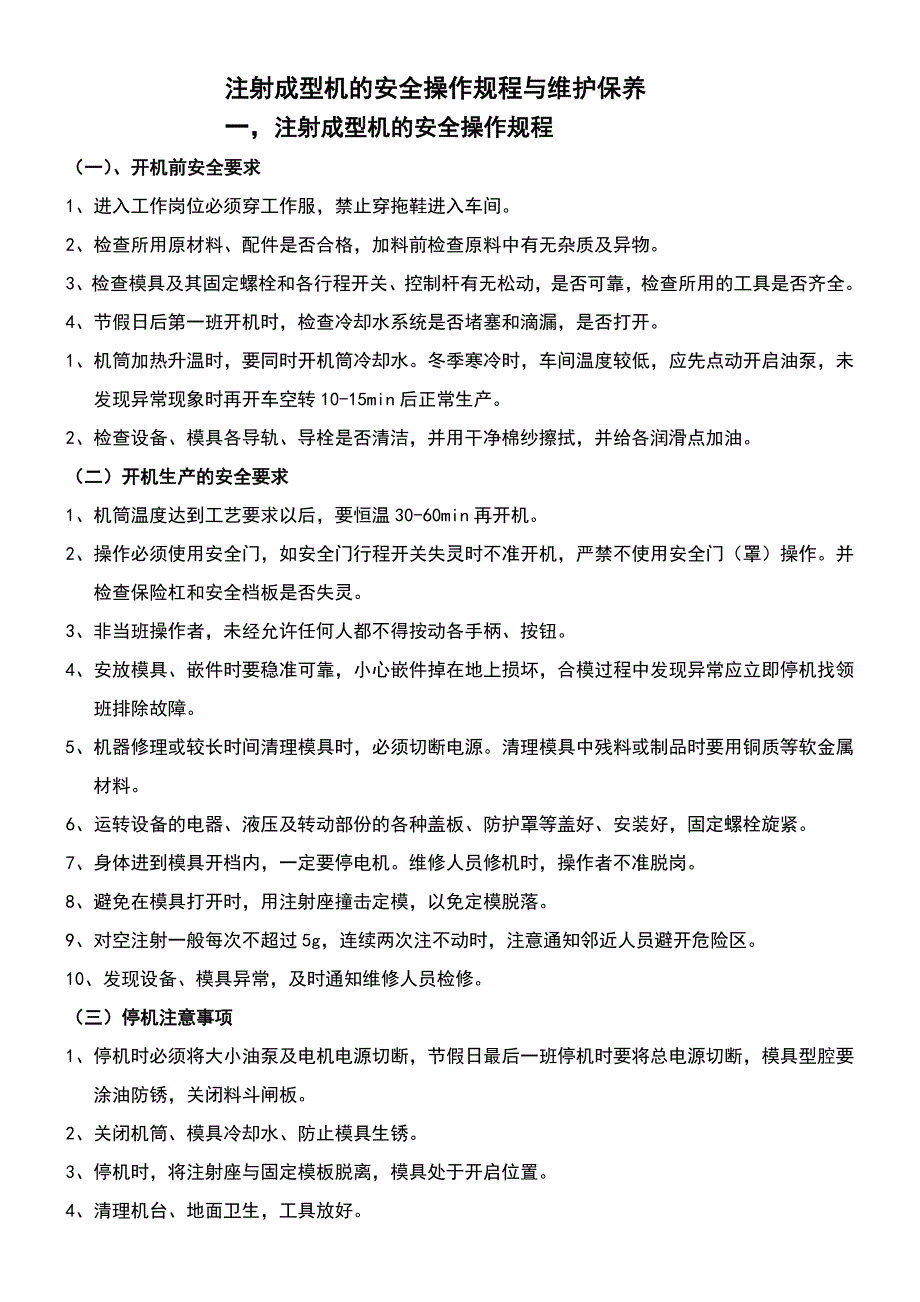 注射成型机的安全操作规程与维护保养

一，注射成型机的安全操作规程

（一）、开机前安全要求

1、进入工作岗位必须穿工作服，禁止穿拖鞋进入车间。

2、检查所用原材料、配件是否合格，加料前检查原料中有无杂质及异物。

3、检查模具及其固定螺栓和各行程开关、控制杆有无松动，是否可靠，检查所用的工具是否齐全。

4、节假日后第一班开机时，检查冷却水系统是否堵塞和滴漏，是否打开。

1、机筒加热升温时，要同时开机筒冷却水。冬季寒冷时，车间温度较低，应先点动开启油泵，未发现异常现象时再开车空转 10-15min 后正常生产。

2、检查设备、模具各导轨、导栓是否清洁，并用干净棉纱擦拭，并给各润滑点加油。

（二）开机生产的安全要求

1、机筒温度达到工艺要求以后，要恒温 30-60min 再开机。

2、操作必须使用安全门，如安全门行程开关失灵时不准开机，严禁不使用安全门（罩）操作。并检查保险杠和安全档板是否失灵。

3、非当班操作者，未经允许任何人都不得按动各手柄、按钮。

4、安放模具、嵌件时要稳准可靠，小心嵌件掉在地上损坏，合模过程中发现异常应立即停机找领班排除故障。

5、机器修理或较长时间清理模具时，必须切断电源。清理模具中残料或制品时要用铜质等软金属材料。

6、运转设备的电器、液压及转动部份的各种盖板、防护罩等盖好、安装好，固定螺栓旋紧。

7、身体进到模具开档内，一定要停电机。维修人员修机时，操作者不准脱岗。

8、避免在模具打开时，用注射座撞击定模，以免定模脱落。

9、对空注射一般每次不超过 5g，连续两次注不动时，注意通知邻近人员避开危险区。

10、发现设备、模具异常，及时通知维修人员检修。

（三）停机注意事项

1、停机时必须将大小油泵及电机电源切断，节假日最后一班停机时要将总电源切断，模具型腔要涂油防锈，关闭料斗闸板。

2、关闭机筒、模具冷却水、防止模具生锈。

3、停机时，将注射座与固定模板脱离，模具处于开启位置。

4、清理机台、地面卫生，工具放好。